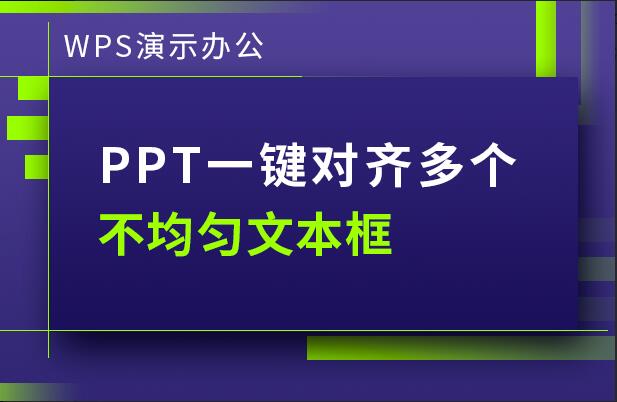 WPS演示办公

PPT一键对齐多个
不均匀文本框